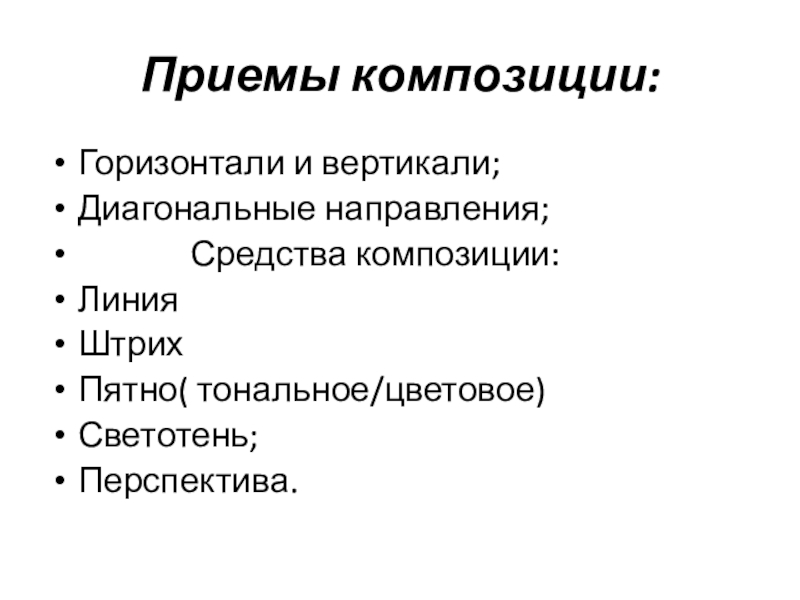 Приемы композиции:

• Горизонтали и вертикали;
• Диагональные направления;
• Средства композиции:
• Линия
• Штрих
• Пятно( тональное/цветовое)
• Светотень;
• Перспектива.